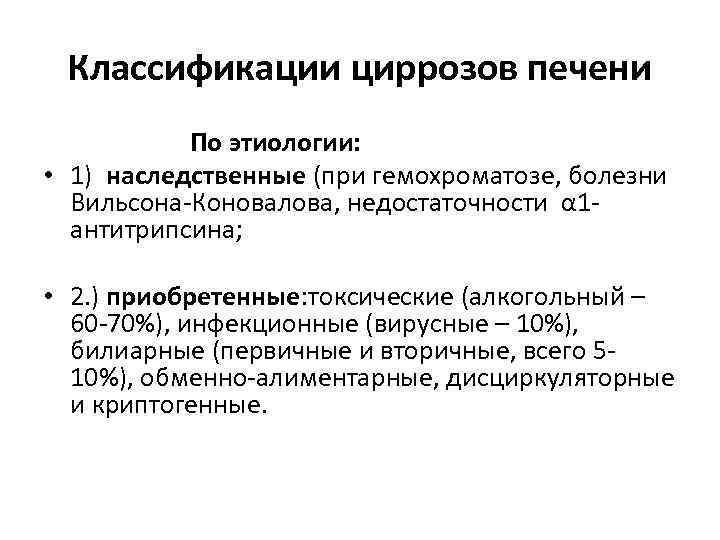 Классификации циррозов печени

По этиологии:

• 1) наследственные (при гемохроматозе, болезни Вильсона-Коновалова, недостаточности α1-антитрипсина;

• 2.) приобретенные:токсические (алкогольный – 60-70%), инфекционные (вирусные – 10%), билиарные (первичные и вторичные, всего 5-10%), обменно-алиментарные, дисциркуляторные и криптогенные.